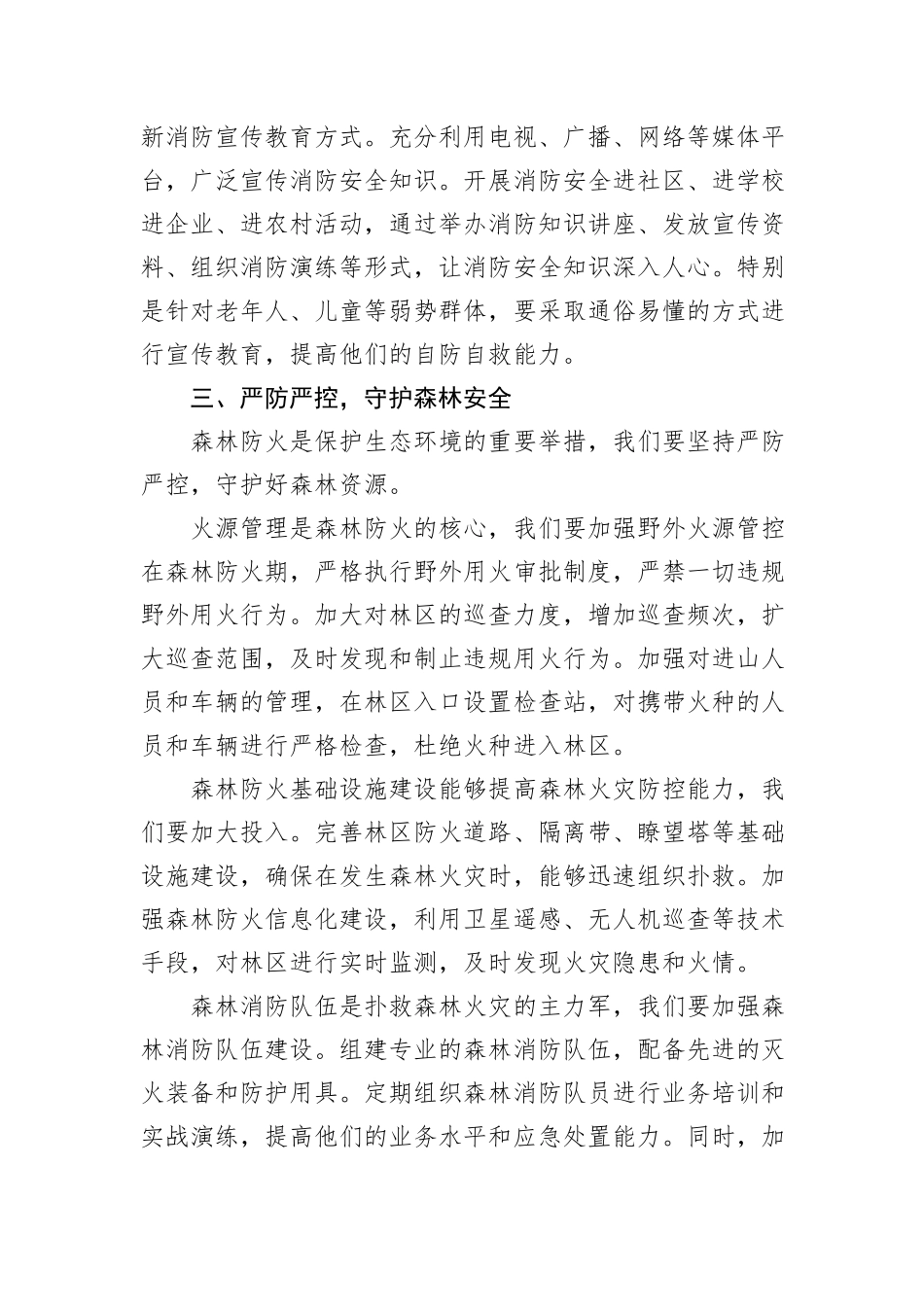 新消防宣传教育方式。充分利用电视、广播、网络等媒体平台，广泛宣传消防安全知识。开展消防安全进社区、进学校进企业、进农村活动，通过举办消防知识讲座、发放宣传资料、组织消防演练等形式，让消防安全知识深入人心。特别是针对老年人、儿童等弱势群体，要采取通俗易懂的方式进行宣传教育，提高他们的自防自救能力。

三、严防严控，守护森林安全

森林防火是保护生态环境的重要举措，我们要坚持严防严控，守护好森林资源。

火源管理是森林防火的核心，我们要加强野外火源管控在森林防火期，严格执行野外用火审批制度，严禁一切违规野外用火行为。加大对林区的巡查力度，增加巡查频次，扩大巡查范围，及时发现和制止违规用火行为。加强对进山人员和车辆的管理，在林区入口设置检查站，对携带火种的人员和车辆进行严格检查，杜绝火种进入林区。

森林防火基础设施建设能够提高森林火灾防控能力，我们要加大投入。完善林区防火道路、隔离带、瞭望塔等基础设施建设，确保在发生森林火灾时，能够迅速组织扑救。加强森林防火信息化建设，利用卫星遥感、无人机巡查等技术手段，对林区进行实时监测，及时发现火灾隐患和火情。

森林消防队伍是扑救森林火灾的主力军，我们要加强森林消防队伍建设。组建专业的森林消防队伍，配备先进的灭火装备和防护用具。定期组织森林消防队员进行业务培训和实战演练，提高他们的业务水平和应急处置能力。同时，加